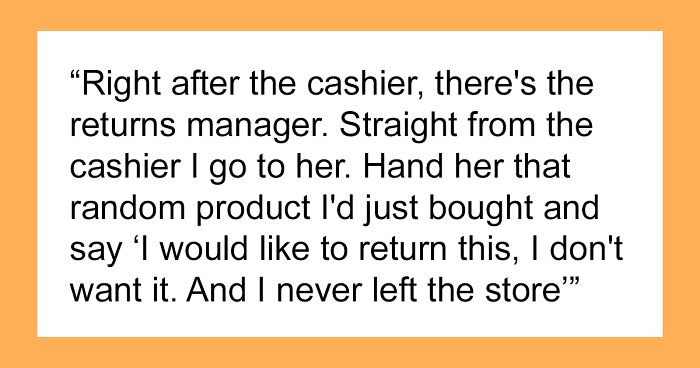 “Right after the cashier, there's the returns manager. Straight from the cashier I go to her. Hand her that random product I'd just bought and say ‘I would like to return this, I don't want it. And I never left the store’”